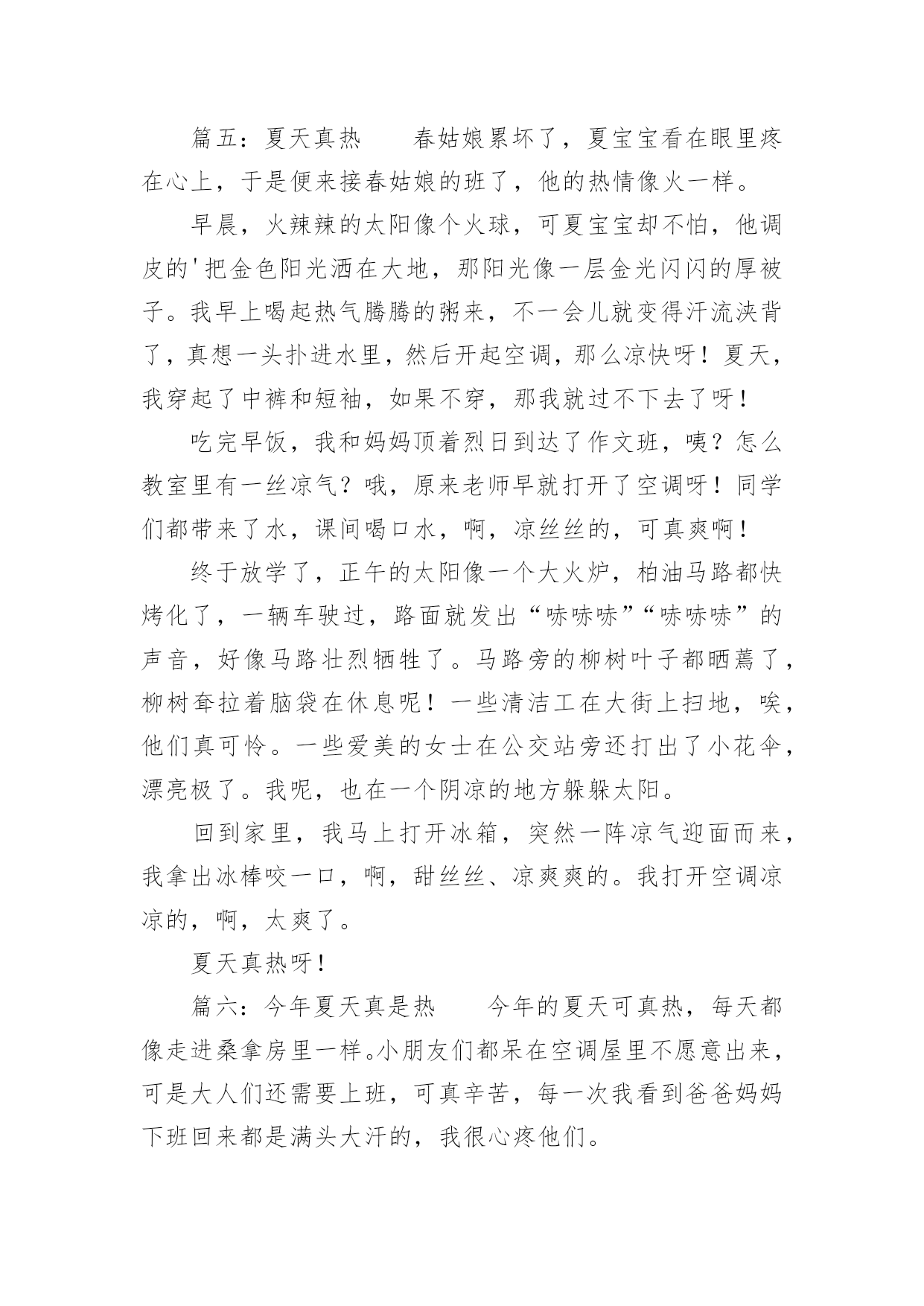 篇五：夏天真热　　春姑娘累坏了，夏宝宝看在眼里疼在心上，于是便来接春姑娘的班了，他的热情像火一样。

早晨，火辣辣的太阳像个火球，可夏宝宝却不怕，他调皮的'把金色阳光洒在大地，那阳光像一层金光闪闪的厚被子。我早上喝起热气腾腾的粥来，不一会儿就变得汗流浃背了，真想一头扑进水里，然后开起空调，那么凉快呀！夏天，我穿起了中裤和短袖，如果不穿，那我就过不下去了呀！

吃完早饭，我和妈妈顶着烈日到达了作文班，咦？怎么教室里有一丝凉气？哦，原来老师早就打开了空调呀！同学们都带来了水，课间喝口水，啊，凉丝丝的，可真爽啊！

终于放学了，正午的太阳像一个大火炉，柏油马路都快烤化了，一辆车驶过，路面就发出“哧哧哧”“哧哧哧”的声音，好像马路壮烈牺牲了。马路旁的柳树叶子都晒蔫了，柳树耷拉着脑袋在休息呢！一些清洁工在大街上扫地，唉，他们真可怜。一些爱美的女士在公交站旁还打出了小花伞，漂亮极了。我呢，也在一个阴凉的地方躲躲太阳。

回到家里，我马上打开冰箱，突然一阵凉气迎面而来，我拿出冰棒咬一口，啊，甜丝丝、凉爽爽的。我打开空调凉凉的，啊，太爽了。

夏天真热呀！

篇六：今年夏天真是热　　今年的夏天可真热，每天都像走进桑拿房里一样。小朋友们都呆在空调屋里不愿意出来，可是大人们还需要上班，可真辛苦，每一次我看到爸爸妈妈下班回来都是满头大汗的，我很心疼他们。